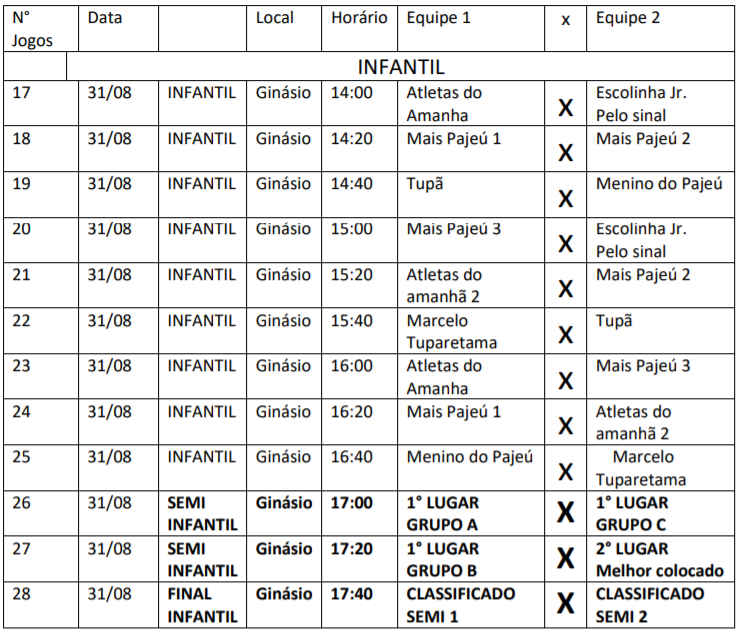 | N° Jogos | Data | | Local | Horário | Equipe 1 | x | Equipe 2 |
|---|---|---|---|---|---|---|---|
| | INFANTIL | | | | | | |
| 17 | 31/08 | INFANTIL | Ginásio | 14:00 | Atletas do Amanha | X | Escolinha Jr. Pelo sinal |
| 18 | 31/08 | INFANTIL | Ginásio | 14:20 | Mais Pajeú 1 | X | Mais Pajeú 2 |
| 19 | 31/08 | INFANTIL | Ginásio | 14:40 | Tupã | X | Menino do Pajeú |
| 20 | 31/08 | INFANTIL | Ginásio | 15:00 | Mais Pajeú 3 | X | Escolinha Jr. Pelo sinal |
| 21 | 31/08 | INFANTIL | Ginásio | 15:20 | Atletas do amanhã 2 | X | Mais Pajeú 2 |
| 22 | 31/08 | INFANTIL | Ginásio | 15:40 | Marcelo Tuparetama | X | Tupã |
| 23 | 31/08 | INFANTIL | Ginásio | 16:00 | Atletas do Amanha | X | Mais Pajeú 3 |
| 24 | 31/08 | INFANTIL | Ginásio | 16:20 | Mais Pajeú 1 | X | Atletas do amanhã 2 |
| 25 | 31/08 | INFANTIL | Ginásio | 16:40 | Menino do Pajeú | X | Marcelo Tuparetama |
| 26 | 31/08 | SEMI INFANTIL | Ginásio | 17:00 | 1° LUGAR GRUPO A | X | 1° LUGAR GRUPO C |
| 27 | 31/08 | SEMI INFANTIL | Ginásio | 17:20 | 1° LUGAR GRUPO B | X | 2° LUGAR Melhor colocado |
| 28 | 31/08 | FINAL INFANTIL | Ginásio | 17:40 | CLASSIFICADO SEMI 1 | X | CLASSIFICADO SEMI 2 |